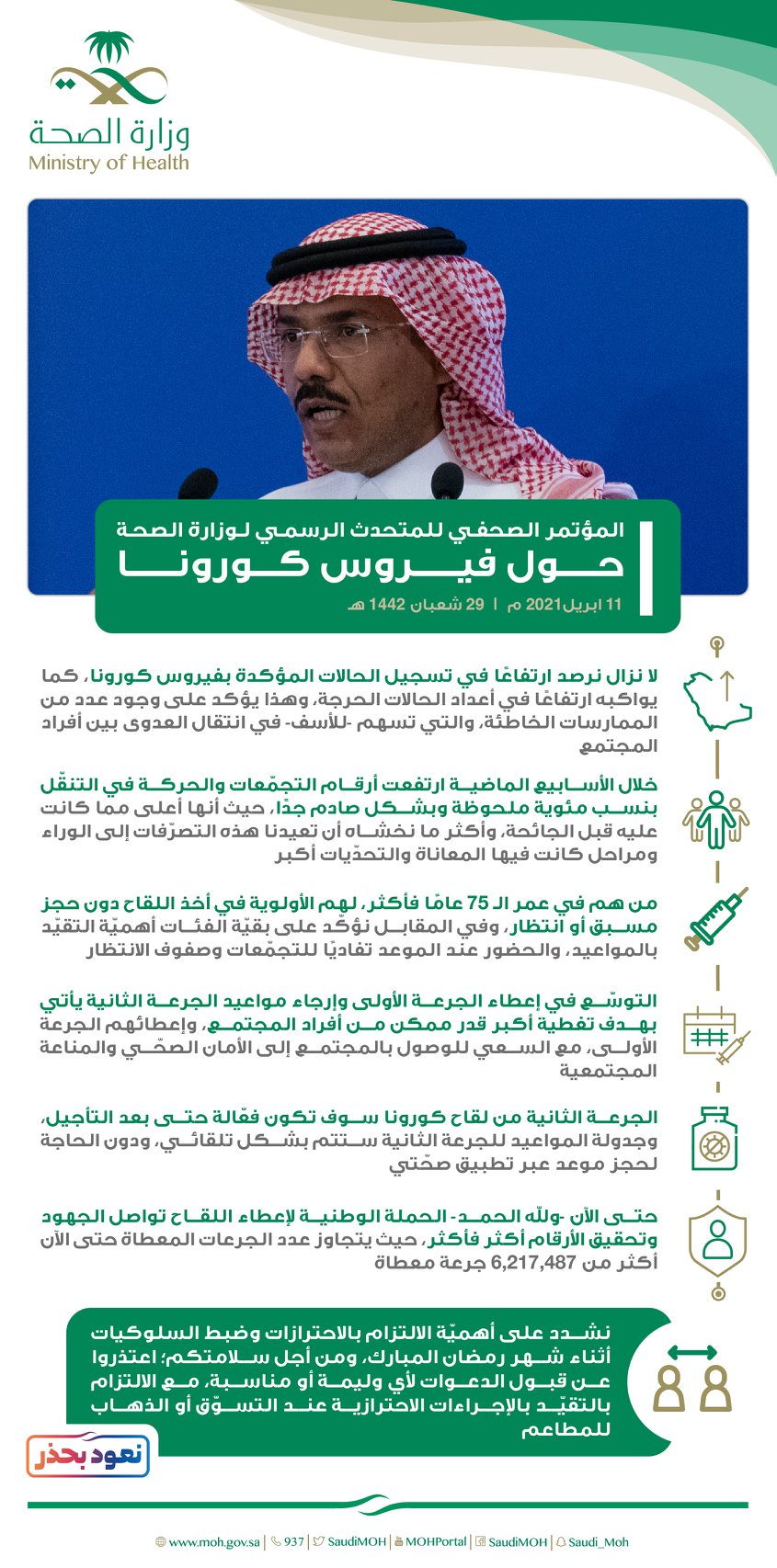 وزارة الصحة
Ministry of Health

المؤتمر الصحفي للمتحدث الرسمي لوزارة الصحة
حول فيروس كورونا
11 ابريل 2021 م | 29 شعبان 1442 هـ

لا نزال نرصد ارتفاعًا في تسجيل الحالات المؤكدة بفيروس كورونا، كما يواكبه ارتفاعًا في أعداد الحالات الحرجة، وهذا يؤكد على وجود عدد من الممارسات الخاطئة، والتي تسهم -للأسف- في انتقال العدوى بين أفراد المجتمع

خلال الأسابيع الماضية ارتفعت أرقام التجمّعات والحركة في التنقّل بنسب مئوية ملحوظة وبشكل صادم جدًا، حيث أنها أعلى مما كانت عليه قبل الجائحة، وأكثر ما نخشاه أن تعيدنا هذه التصرّفات إلى الوراء ومراحل كانت فيها المعاناة والتحدّيات أكبر

من هم في عمر الـ 75 عامًا فأكثر، لهم الأولوية في أخذ اللقاح دون حجز مسبق أو انتظار، وفي المقابل نؤكّد على بقيّة الفئات أهميّة التقيّد بالمواعيد، والحضور عند الموعد تفاديًا للتجمّعات وصفوف الانتظار

التوسّع في إعطاء الجرعة الأولى وإرجاء مواعيد الجرعة الثانية يأتي بهدف تغطية أكبر قدر ممكن من أفراد المجتمع، وإعطائهم الجرعة الأولى، مع السعي للوصول بالمجتمع إلى الأمان الصحّي والمناعة المجتمعية

الجرعة الثانية من لقاح كورونا سوف تكون فعّالة حتى بعد التأجيل، وجدولة المواعيد للجرعة الثانية ستتم بشكل تلقائي، ودون الحاجة لحجز موعد عبر تطبيق صحّتي

حتى الآن -ولله الحمد- الحملة الوطنية لإعطاء اللقاح تواصل الجهود وتحقيق الأرقام أكثر فأكثر، حيث يتجاوز عدد الجرعات المعطاة حتى الآن أكثر من 6,217,487 جرعة معطاة

نشدد على أهميّة الالتزام بالاحترازات وضبط السلوكيات أثناء شهر رمضان المبارك، ومن أجل سلامتكم؛ اعتذروا عن قبول الدعوات لأي وليمة أو مناسبة، مع الالتزام بالتقيّد بالإجراءات الاحترازية عند التسوّق أو الذهاب للمطاعم

نعود بحذر

www.moh.gov.sa | 937 | SaudiMOH | MOHPortal | SaudiMOH | Saudi_Moh